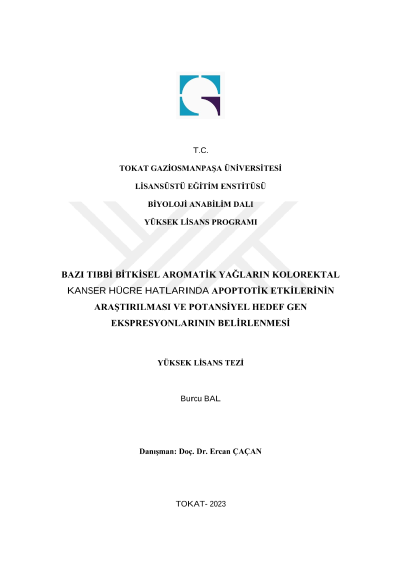 T.C.

TOKAT GAZİOSMANPAŞA ÜNİVERSİTESİ

LİSANSÜSTÜ EĞİTİM ENSTİTÜSÜ

BİYOLOJİ ANABİLİM DALI

YÜKSEK LİSANS PROGRAMI

BAZI TIBBİ BİTKİSEL AROMATİK YAĞLARIN KOLOREKTAL KANSER HÜCRE HATLARINDA APOPTOTİK ETKİLERİNİN ARAŞTIRILMASI VE POTANSİYEL HEDEF GEN EKSPRESYONLARININ BELİRLENMESİ

YÜKSEK LİSANS TEZİ

Burcu BAL

Danışman: Doç. Dr. Ercan ÇAÇAN

TOKAT- 2023